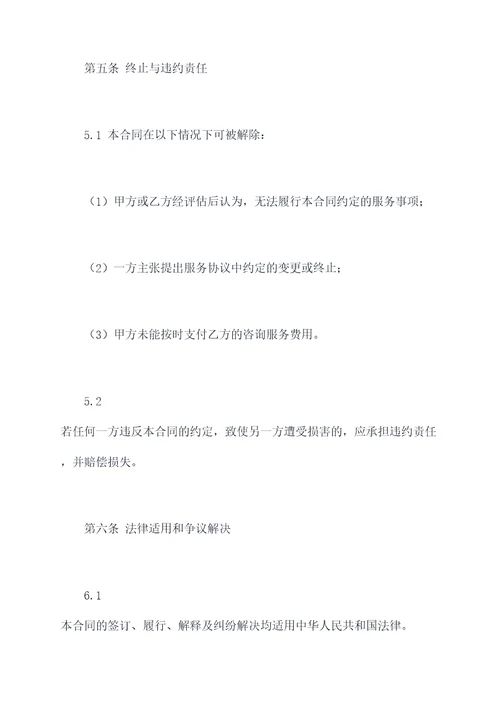 第五条 终止与违约责任

5.1 本合同在以下情况下可被解除：

（1）甲方或乙方经评估后认为，无法履行本合同约定的服务事项；

（2）一方主张提出服务协议中约定的变更或终止；

（3）甲方未能按时支付乙方的咨询服务费用。

5.2
若任何一方违反本合同的约定，致使另一方遭受损害的，应承担违约责任，并赔偿损失。

第六条 法律适用和争议解决

6.1
本合同的签订、履行、解释及纠纷解决均适用中华人民共和国法律。